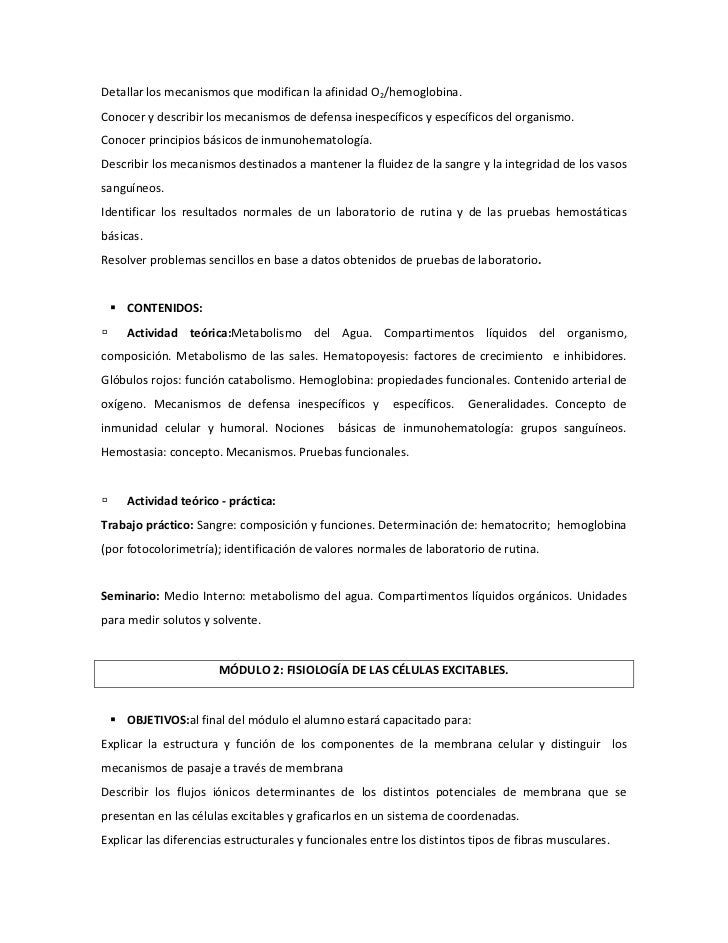 Detallar los mecanismos que modifican la afinidad $O_2$/hemoglobina.
Conocer y describir los mecanismos de defensa inespecíficos y específicos del organismo.
Conocer principios básicos de inmunohematología.
Describir los mecanismos destinados a mantener la fluidez de la sangre y la integridad de los vasos sanguíneos.
Identificar los resultados normales de un laboratorio de rutina y de las pruebas hemostáticas básicas.
Resolver problemas sencillos en base a datos obtenidos de pruebas de laboratorio.

▪ CONTENIDOS:
▫ Actividad teórica:Metabolismo del Agua. Compartimentos líquidos del organismo, composición. Metabolismo de las sales. Hematopoyesis: factores de crecimiento e inhibidores. Glóbulos rojos: función catabolismo. Hemoglobina: propiedades funcionales. Contenido arterial de oxígeno. Mecanismos de defensa inespecíficos y específicos. Generalidades. Concepto de inmunidad celular y humoral. Nociones básicas de inmunohematología: grupos sanguíneos. Hemostasia: concepto. Mecanismos. Pruebas funcionales.

▫ Actividad teórico - práctica:
Trabajo práctico: Sangre: composición y funciones. Determinación de: hematocrito; hemoglobina (por fotocolorimetría); identificación de valores normales de laboratorio de rutina.

Seminario: Medio Interno: metabolismo del agua. Compartimentos líquidos orgánicos. Unidades para medir solutos y solvente.

MÓDULO 2: FISIOLOGÍA DE LAS CÉLULAS EXCITABLES.

▪ OBJETIVOS:al final del módulo el alumno estará capacitado para:
Explicar la estructura y función de los componentes de la membrana celular y distinguir los mecanismos de pasaje a través de membrana
Describir los flujos iónicos determinantes de los distintos potenciales de membrana que se presentan en las células excitables y graficarlos en un sistema de coordenadas.
Explicar las diferencias estructurales y funcionales entre los distintos tipos de fibras musculares.